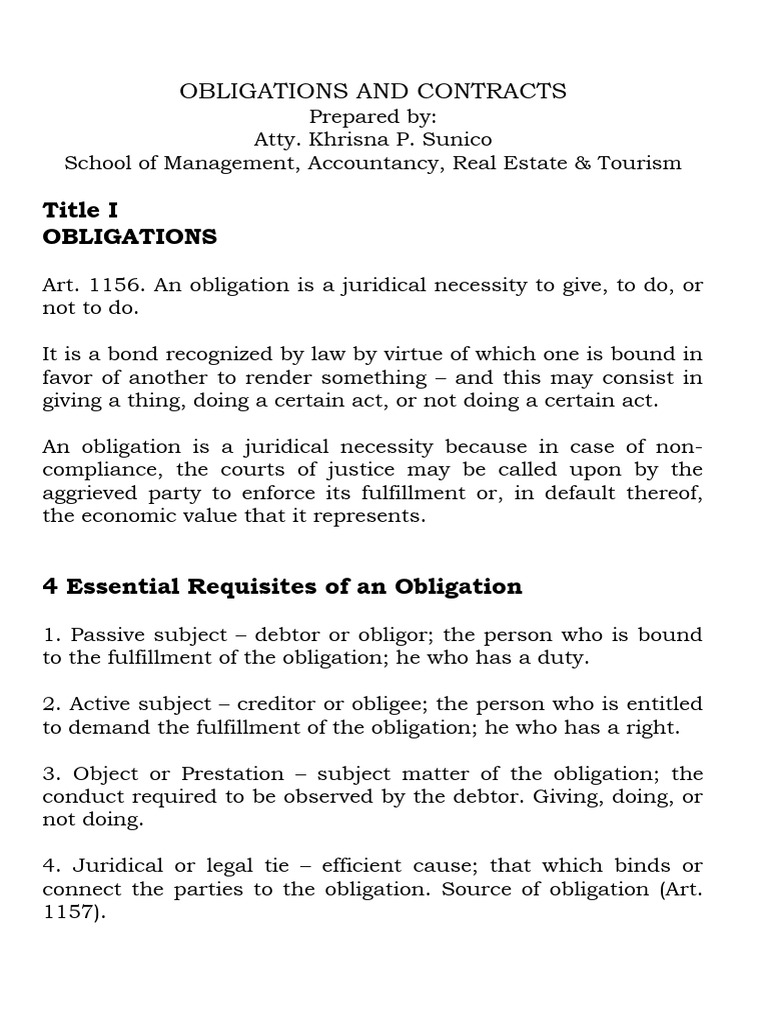 OBLIGATIONS AND CONTRACTS
Prepared by:
Atty. Khrisna P. Sunico
School of Management, Accountancy, Real Estate & Tourism

Title I
OBLIGATIONS

Art. 1156. An obligation is a juridical necessity to give, to do, or not to do.

It is a bond recognized by law by virtue of which one is bound in favor of another to render something – and this may consist in giving a thing, doing a certain act, or not doing a certain act.

An obligation is a juridical necessity because in case of non-compliance, the courts of justice may be called upon by the aggrieved party to enforce its fulfillment or, in default thereof, the economic value that it represents.

4 Essential Requisites of an Obligation

1. Passive subject – debtor or obligor; the person who is bound to the fulfillment of the obligation; he who has a duty.

2. Active subject – creditor or obligee; the person who is entitled to demand the fulfillment of the obligation; he who has a right.

3. Object or Prestation – subject matter of the obligation; the conduct required to be observed by the debtor. Giving, doing, or not doing.

4. Juridical or legal tie – efficient cause; that which binds or connect the parties to the obligation. Source of obligation (Art. 1157).